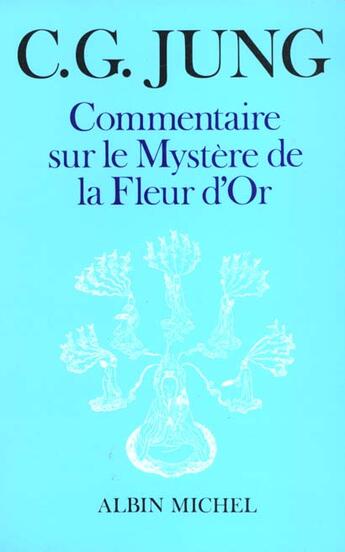 C.G. JUNG

Commentaire sur le Mystère de la Fleur d'Or

ALBIN MICHEL